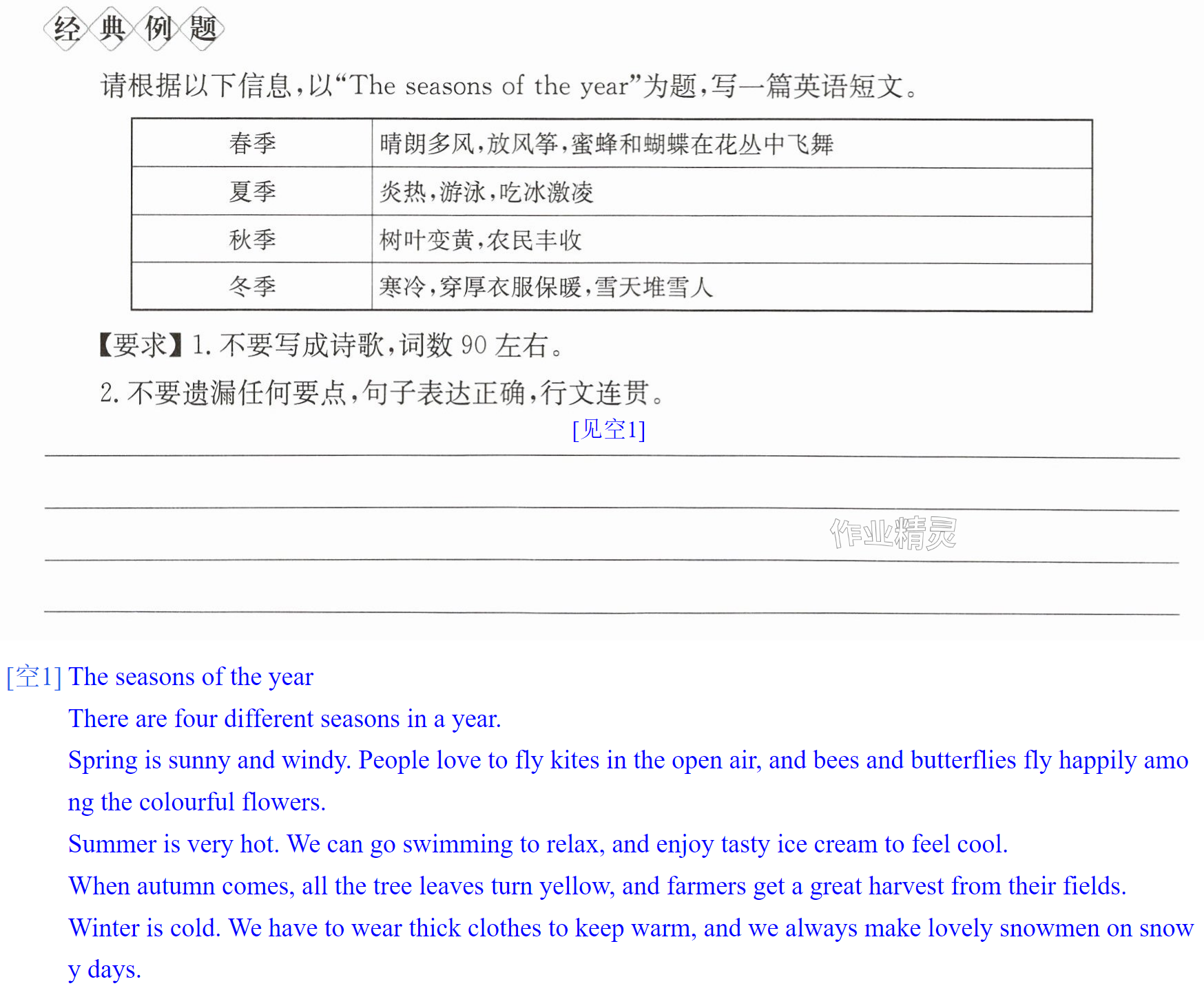 经典例题

请根据以下信息,以“The seasons of the year”为题,写一篇英语短文。

| 春季 | 晴朗多风,放风筝,蜜蜂和蝴蝶在花丛中飞舞 |
|---|---|
| 夏季 | 炎热,游泳,吃冰激凌 |
| 秋季 | 树叶变黄,农民丰收 |
| 冬季 | 寒冷,穿厚衣服保暖,雪天堆雪人 |

【要求】1.不要写成诗歌,词数90左右。

2.不要遗漏任何要点,句子表达正确,行文连贯。

[见空1]

____
____
____
____

[空1] The seasons of the year

There are four different seasons in a year.

Spring is sunny and windy. People love to fly kites in the open air, and bees and butterflies fly happily among the colourful flowers.

Summer is very hot. We can go swimming to relax, and enjoy tasty ice cream to feel cool.

When autumn comes, all the tree leaves turn yellow, and farmers get a great harvest from their fields.

Winter is cold. We have to wear thick clothes to keep warm, and we always make lovely snowmen on snowy days.

作业精灵